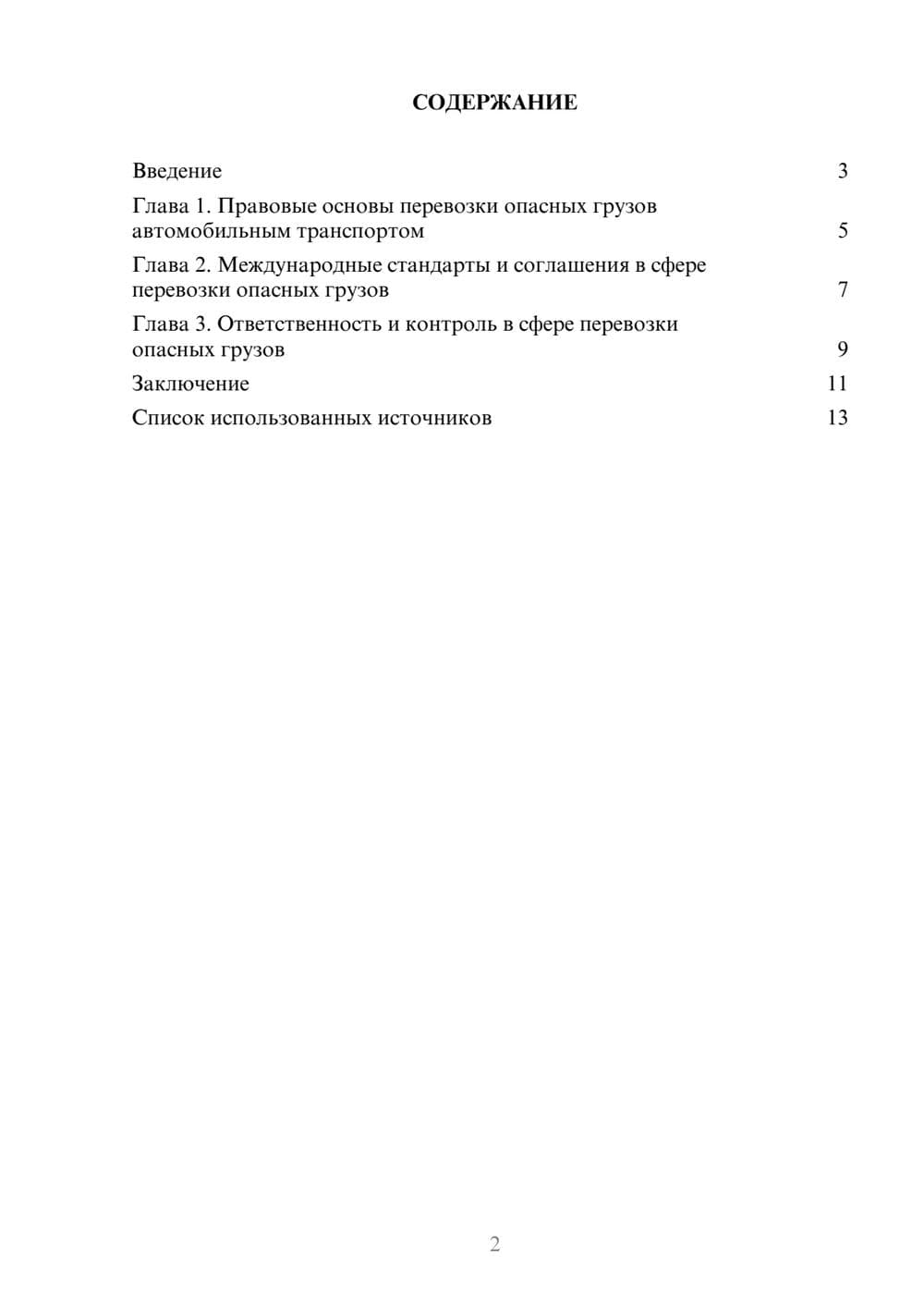 СОДЕРЖАНИЕ

Введение 3

Глава 1. Правовые основы перевозки опасных грузов автомобильным транспортом 5

Глава 2. Международные стандарты и соглашения в сфере перевозки опасных грузов 7

Глава 3. Ответственность и контроль в сфере перевозки опасных грузов 9

Заключение 11

Список использованных источников 13

2